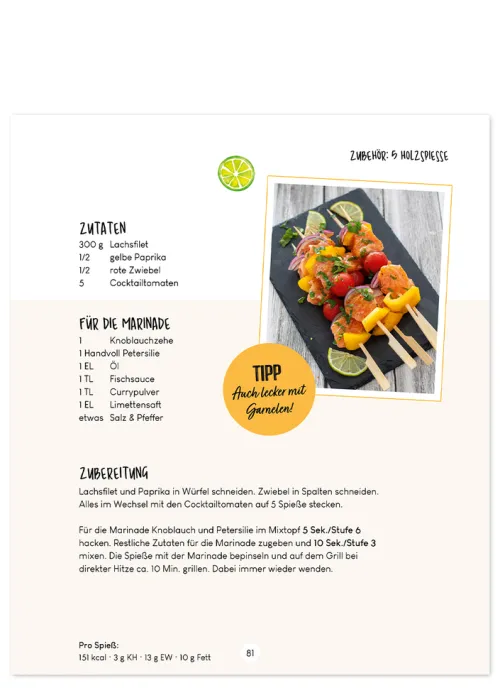 ZUBEHÖR: 5 HOLZSPIESSE

ZUTATEN
300 g Lachsfilet
1/2 gelbe Paprika
1/2 rote Zwiebel
5 Cocktailtomaten

FÜR DIE MARINADE
1 Knoblauchzehe
1 Handvoll Petersilie
1 EL Öl
1 TL Fischsauce
1 TL Currypulver
1 EL Limettensaft
etwas Salz & Pfeffer

TIPP
Auch lecker mit Garnelen!

ZUBEREITUNG
Lachsfilet und Paprika in Würfel schneiden. Zwiebel in Spalten schneiden. Alles im Wechsel mit den Cocktailtomaten auf 5 Spieße stecken.

Für die Marinade Knoblauch und Petersilie im Mixtopf 5 Sek./Stufe 6 hacken. Restliche Zutaten für die Marinade zugeben und 10 Sek./Stufe 3 mixen. Die Spieße mit der Marinade bepinseln und auf dem Grill bei direkter Hitze ca. 10 Min. grillen. Dabei immer wieder wenden.

Pro Spieß:
151 kcal · 3 g KH · 13 g EW · 10 g Fett

81